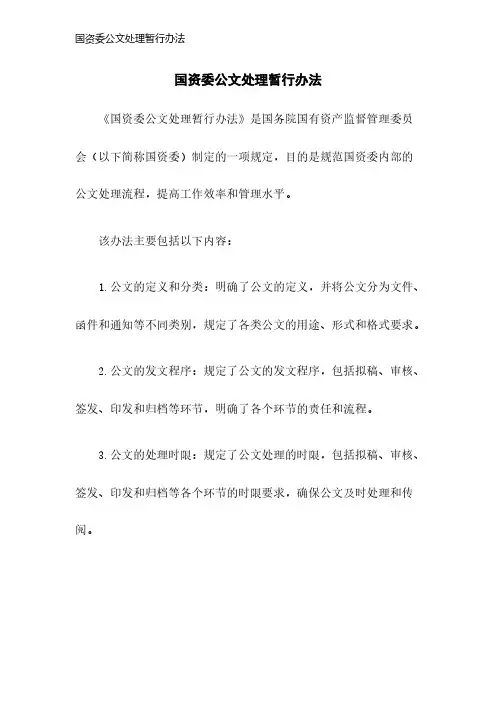 国资委公文处理暂行办法

国资委公文处理暂行办法

《国资委公文处理暂行办法》是国务院国有资产监督管理委员会（以下简称国资委）制定的一项规定，目的是规范国资委内部的公文处理流程，提高工作效率和管理水平。

该办法主要包括以下内容：

1. 公文的定义和分类：明确了公文的定义，并将公文分为文件、函件和通知等不同类别，规定了各类公文的用途、形式和格式要求。

2. 公文的发文程序：规定了公文的发文程序，包括拟稿、审核、签发、印发和归档等环节，明确了各个环节的责任和流程。

3. 公文的处理时限：规定了公文处理的时限，包括拟稿、审核、签发、印发和归档等各个环节的时限要求，确保公文及时处理和传阅。